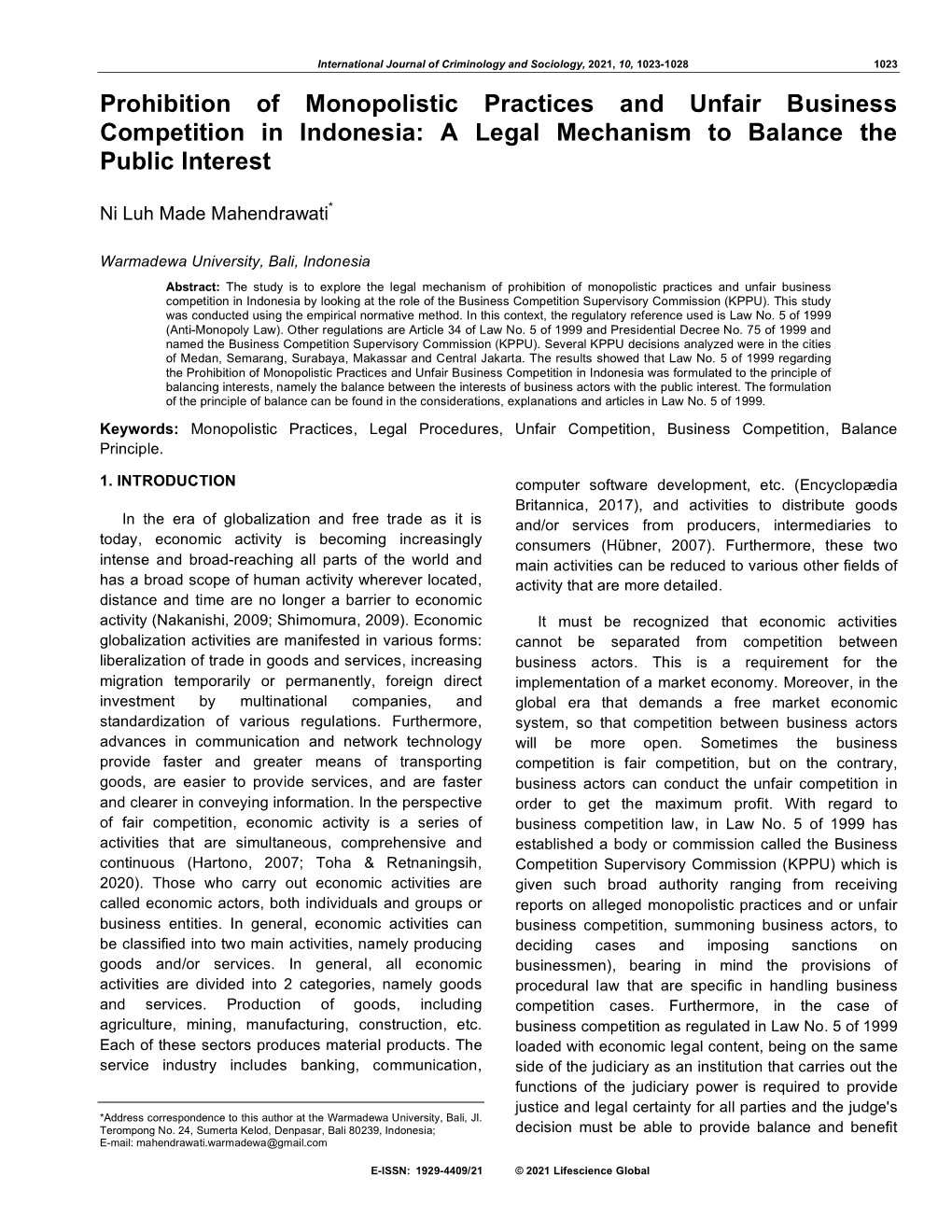 International Journal of Criminology and Sociology, 2021, 10, 1023-1028 1023

Prohibition of Monopolistic Practices and Unfair Business Competition in Indonesia: A Legal Mechanism to Balance the Public Interest

Ni Luh Made Mahendrawati*

Warmadewa University, Bali, Indonesia

Abstract: The study is to explore the legal mechanism of prohibition of monopolistic practices and unfair business competition in Indonesia by looking at the role of the Business Competition Supervisory Commission (KPPU). This study was conducted using the empirical normative method. In this context, the regulatory reference used is Law No. 5 of 1999 (Anti-Monopoly Law). Other regulations are Article 34 of Law No. 5 of 1999 and Presidential Decree No. 75 of 1999 and named the Business Competition Supervisory Commission (KPPU). Several KPPU decisions analyzed were in the cities of Medan, Semarang, Surabaya, Makassar and Central Jakarta. The results showed that Law No. 5 of 1999 regarding the Prohibition of Monopolistic Practices and Unfair Business Competition in Indonesia was formulated to the principle of balancing interests, namely the balance between the interests of business actors with the public interest. The formulation of the principle of balance can be found in the considerations, explanations and articles in Law No. 5 of 1999.

Keywords: Monopolistic Practices, Legal Procedures, Unfair Competition, Business Competition, Balance Principle.

1. INTRODUCTION

In the era of globalization and free trade as it is today, economic activity is becoming increasingly intense and broad-reaching all parts of the world and has a broad scope of human activity wherever located, distance and time are no longer a barrier to economic activity (Nakanishi, 2009; Shimomura, 2009). Economic globalization activities are manifested in various forms: liberalization of trade in goods and services, increasing migration temporarily or permanently, foreign direct investment by multinational companies, and standardization of various regulations. Furthermore, advances in communication and network technology provide faster and greater means of transporting goods, are easier to provide services, and are faster and clearer in conveying information. In the perspective of fair competition, economic activity is a series of activities that are simultaneous, comprehensive and continuous (Hartono, 2007; Toha & Retnaningsih, 2020). Those who carry out economic activities are called economic actors, both individuals and groups or business entities. In general, economic activities can be classified into two main activities, namely producing goods and/or services. In general, all economic activities are divided into 2 categories, namely goods and services. Production of goods, including agriculture, mining, manufacturing, construction, etc. Each of these sectors produces material products. The service industry includes banking, communication,

*Address correspondence to this author at the Warmadewa University, Bali, Jl. Terompong No. 24, Sumerta Kelod, Denpasar, Bali 80239, Indonesia; E-mail: mahendrawati.warmadewa@gmail.com

computer software development, etc. (Encyclopædia Britannica, 2017), and activities to distribute goods and/or services from producers, intermediaries to consumers (Hübner, 2007). Furthermore, these two main activities can be reduced to various other fields of activity that are more detailed.

It must be recognized that economic activities cannot be separated from competition between business actors. This is a requirement for the implementation of a market economy. Moreover, in the global era that demands a free market economic system, so that competition between business actors will be more open. Sometimes the business competition is fair competition, but on the contrary, business actors can conduct the unfair competition in order to get the maximum profit. With regard to business competition law, in Law No. 5 of 1999 has established a body or commission called the Business Competition Supervisory Commission (KPPU) which is given such broad authority ranging from receiving reports on alleged monopolistic practices and or unfair business competition, summoning business actors, to deciding cases and imposing sanctions on businessmen), bearing in mind the provisions of procedural law that are specific in handling business competition cases. Furthermore, in the case of business competition as regulated in Law No. 5 of 1999 loaded with economic legal content, being on the same side of the judiciary as an institution that carries out the functions of the judiciary power is required to provide justice and legal certainty for all parties and the judge's decision must be able to provide balance and benefit

E-ISSN: 1929-4409/21 © 2021 Lifescience Global